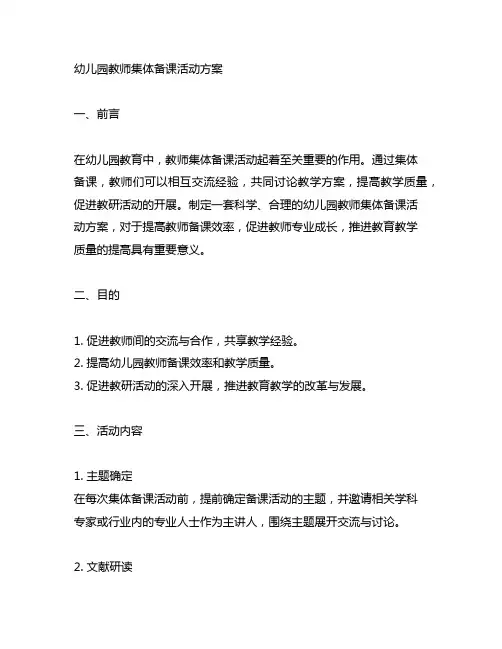 幼儿园教师集体备课活动方案

一、前言

在幼儿园教育中，教师集体备课活动起着至关重要的作用。通过集体备课，教师们可以相互交流经验，共同讨论教学方案，提高教学质量，促进教研活动的开展。制定一套科学、合理的幼儿园教师集体备课活动方案，对于提高教师备课效率，促进教师专业成长，推进教育教学质量的提高具有重要意义。

二、目的

1. 促进教师间的交流与合作，共享教学经验。
2. 提高幼儿园教师备课效率和教学质量。
3. 促进教研活动的深入开展，推进教育教学的改革与发展。

三、活动内容

1. 主题确定
在每次集体备课活动前，提前确定备课活动的主题，并邀请相关学科专家或行业内的专业人士作为主讲人，围绕主题展开交流与讨论。

2. 文献研读